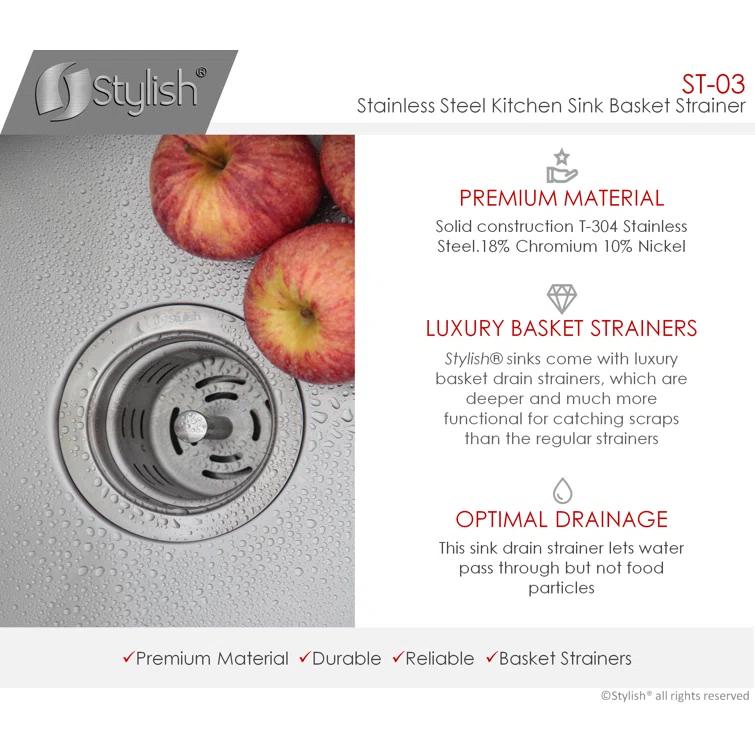 Stylish®

ST-03
Stainless Steel Kitchen Sink Basket Strainer

Stylish

PREMIUM MATERIAL
Solid construction T-304 Stainless Steel.18% Chromium 10% Nickel

LUXURY BASKET STRAINERS
Stylish® sinks come with luxury basket drain strainers, which are deeper and much more functional for catching scraps than the regular strainers

OPTIMAL DRAINAGE
This sink drain strainer lets water pass through but not food particles

✓Premium Material ✓Durable ✓Reliable ✓Basket Strainers

©Stylish® all rights reserved